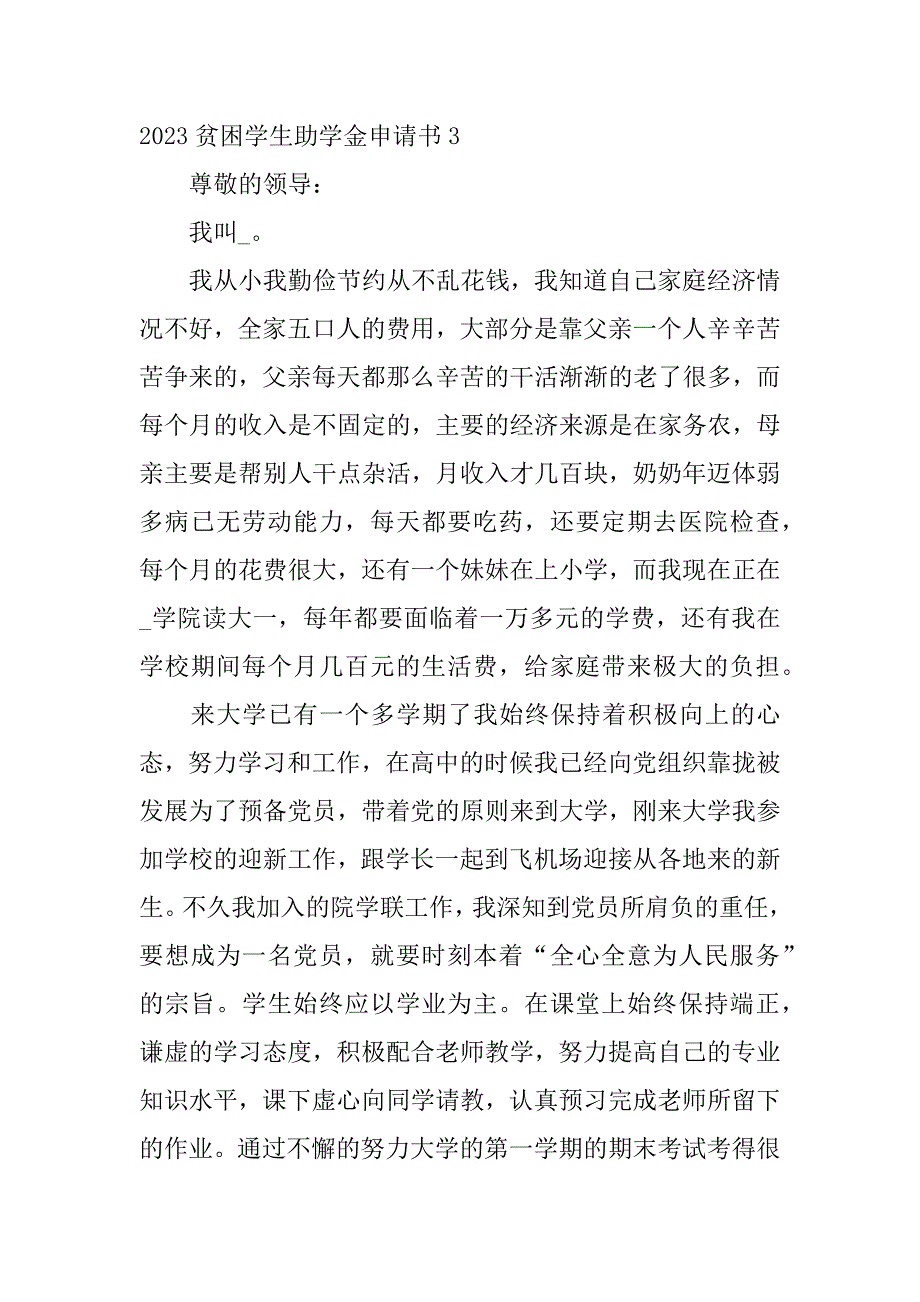 2023 贫困学生助学金申请书 3

尊敬的领导：

我叫_。

我从小我勤俭节约从不乱花钱，我知道自己家庭经济情况不好，全家五口人的费用，大部分是靠父亲一个人辛辛苦苦争来的，父亲每天都那么辛苦的干活渐渐的老了很多，而每个月的收入是不固定的，主要的经济来源是在家务农，母亲主要是帮别人干点杂活，月收入才几百块，奶奶年迈体弱多病已无劳动能力，每天都要吃药，还要定期去医院检查，每个月的花费很大，还有一个妹妹在上小学，而我现在正在_学院读大一，每年都要面临着一万多元的学费，还有我在学校期间每个月几百元的生活费，给家庭带来极大的负担。

来大学已有一个多学期了我始终保持着积极向上的心态，努力学习和工作，在高中的时候我已经向党组织靠拢被发展为了预备党员，带着党的原则来到大学，刚来大学我参加学校的迎新工作，跟学长一起到飞机场迎接从各地来的新生。不久我加入的院学联工作，我深知到党员所肩负的重任，要想成为一名党员，就要时刻本着“全心全意为人民服务”的宗旨。学生始终应以学业为主。在课堂上始终保持端正，谦虚的学习态度，积极配合老师教学，努力提高自己的专业知识水平，课下虚心向同学请教，认真预习完成老师所留下的作业。通过不懈的努力大学的第一学期的期末考试考得很